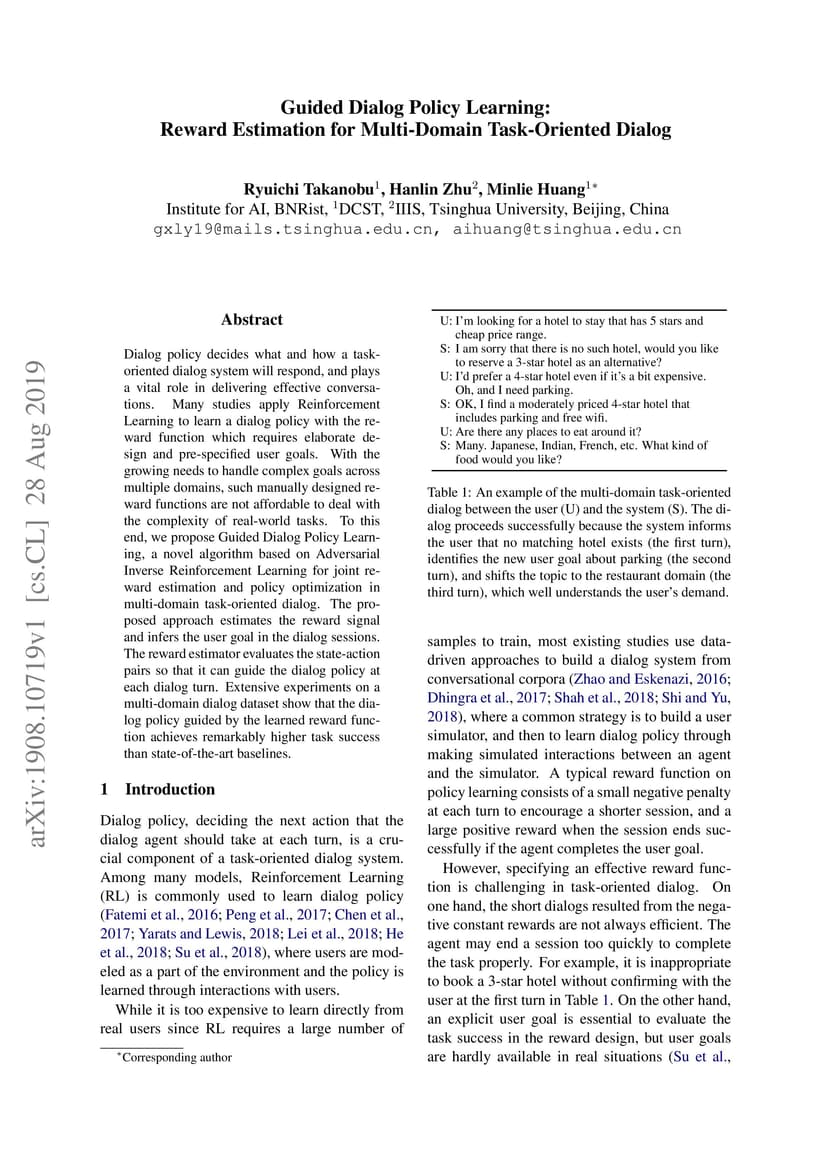 Guided Dialog Policy Learning:
Reward Estimation for Multi-Domain Task-Oriented Dialog

Ryuichi Takanobu$^1$, Hanlin Zhu$^2$, Minlie Huang$^{1*}$
Institute for AI, BNRist, $^1$DCST, $^2$IIIS, Tsinghua University, Beijing, China
gxly19@mails.tsinghua.edu.cn, aihuang@tsinghua.edu.cn

arXiv:1908.10719v1 [cs.CL] 28 Aug 2019

Abstract

Dialog policy decides what and how a task-oriented dialog system will respond, and plays a vital role in delivering effective conversations. Many studies apply Reinforcement Learning to learn a dialog policy with the reward function which requires elaborate design and pre-specified user goals. With the growing needs to handle complex goals across multiple domains, such manually designed reward functions are not affordable to deal with the complexity of real-world tasks. To this end, we propose Guided Dialog Policy Learning, a novel algorithm based on Adversarial Inverse Reinforcement Learning for joint reward estimation and policy optimization in multi-domain task-oriented dialog. The proposed approach estimates the reward signal and infers the user goal in the dialog sessions. The reward estimator evaluates the state-action pairs so that it can guide the dialog policy at each dialog turn. Extensive experiments on a multi-domain dialog dataset show that the dialog policy guided by the learned reward function achieves remarkably higher task success than state-of-the-art baselines.

1 Introduction

Dialog policy, deciding the next action that the dialog agent should take at each turn, is a crucial component of a task-oriented dialog system. Among many models, Reinforcement Learning (RL) is commonly used to learn dialog policy (Fatemi et al., 2016; Peng et al., 2017; Chen et al., 2017; Yarats and Lewis, 2018; Lei et al., 2018; He et al., 2018; Su et al., 2018), where users are modeled as a part of the environment and the policy is learned through interactions with users.

While it is too expensive to learn directly from real users since RL requires a large number of

$^*$Corresponding author

U: I'm looking for a hotel to stay that has 5 stars and cheap price range.
S: I am sorry that there is no such hotel, would you like to reserve a 3-star hotel as an alternative?
U: I'd prefer a 4-star hotel even if it's a bit expensive. Oh, and I need parking.
S: OK, I find a moderately priced 4-star hotel that includes parking and free wifi.
U: Are there any places to eat around it?
S: Many. Japanese, Indian, French, etc. What kind of food would you like?

Table 1: An example of the multi-domain task-oriented dialog between the user (U) and the system (S). The dialog proceeds successfully because the system informs the user that no matching hotel exists (the first turn), identifies the new user goal about parking (the second turn), and shifts the topic to the restaurant domain (the third turn), which well understands the user's demand.

samples to train, most existing studies use data-driven approaches to build a dialog system from conversational corpora (Zhao and Eskenazi, 2016; Dhingra et al., 2017; Shah et al., 2018; Shi and Yu, 2018), where a common strategy is to build a user simulator, and then to learn dialog policy through making simulated interactions between an agent and the simulator. A typical reward function on policy learning consists of a small negative penalty at each turn to encourage a shorter session, and a large positive reward when the session ends successfully if the agent completes the user goal.

However, specifying an effective reward function is challenging in task-oriented dialog. On one hand, the short dialogs resulted from the negative constant rewards are not always efficient. The agent may end a session too quickly to complete the task properly. For example, it is inappropriate to book a 3-star hotel without confirming with the user at the first turn in Table 1. On the other hand, an explicit user goal is essential to evaluate the task success in the reward design, but user goals are hardly available in real situations (Su et al.,